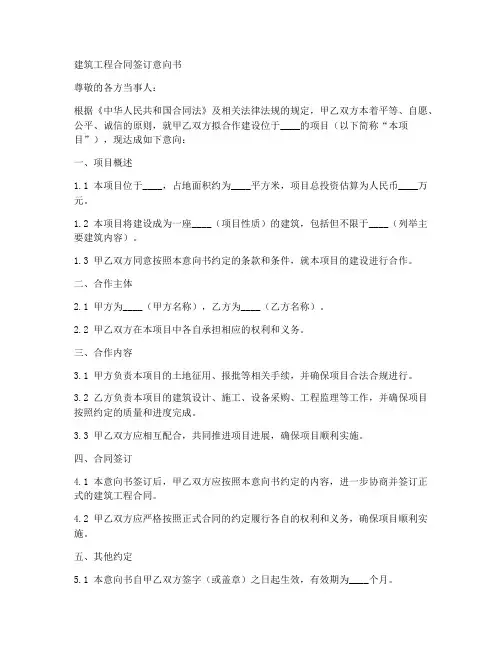 建筑工程合同签订意向书

尊敬的各方当事人：

根据《中华人民共和国合同法》及相关法律法规的规定，甲乙双方本着平等、自愿、公平、诚信的原则，就甲乙双方拟合作建设位于____的项目（以下简称“本项目”），现达成如下意向：

一、项目概述

1.1 本项目位于____，占地面积约为____平方米，项目总投资估算为人民币____万元。

1.2 本项目将建设成为一座____（项目性质）的建筑，包括但不限于____（列举主要建筑内容）。

1.3 甲乙双方同意按照本意向书约定的条款和条件，就本项目的建设进行合作。

二、合作主体

2.1 甲方为____（甲方名称），乙方为____（乙方名称）。

2.2 甲乙双方在本项目中各自承担相应的权利和义务。

三、合作内容

3.1 甲方负责本项目的土地征用、报批等相关手续，并确保项目合法合规进行。

3.2 乙方负责本项目的建筑设计、施工、设备采购、工程监理等工作，并确保项目按照约定的质量和进度完成。

3.3 甲乙双方应相互配合，共同推进项目进展，确保项目顺利实施。

四、合同签订

4.1 本意向书签订后，甲乙双方应按照本意向书约定的内容，进一步协商并签订正式的建筑工程合同。

4.2 甲乙双方应严格按照正式合同的约定履行各自的权利和义务，确保项目顺利实施。

五、其他约定

5.1 本意向书自甲乙双方签字（或盖章）之日起生效，有效期为____个月。